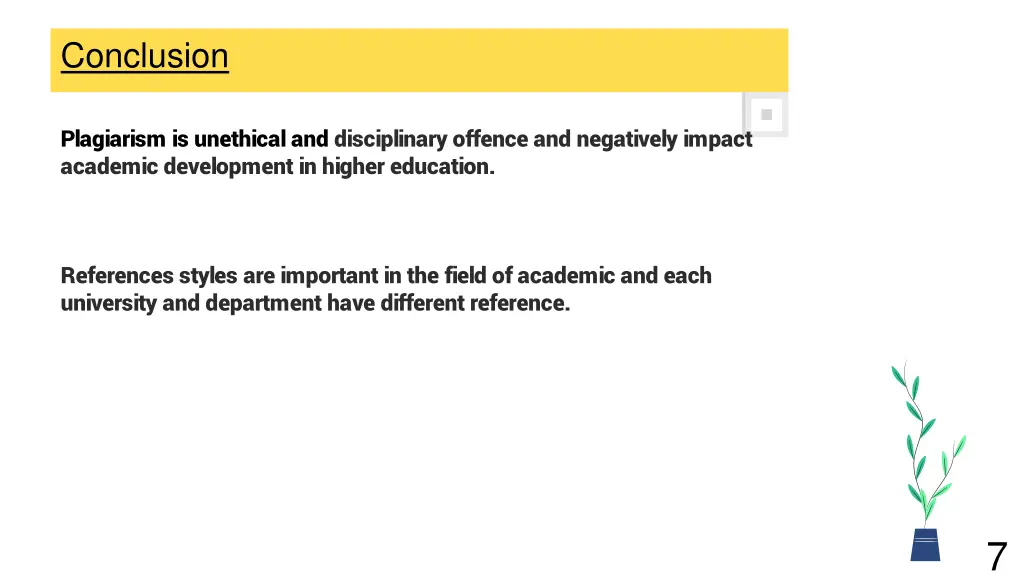 Conclusion

Plagiarism is unethical and disciplinary offence and negatively impact academic development in higher education.

References styles are important in the field of academic and each university and department have different reference.

7